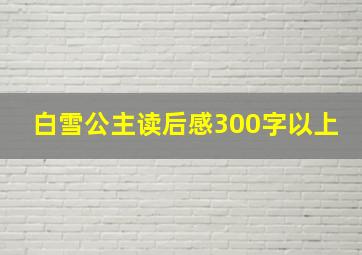 白雪公主读后感300字以上